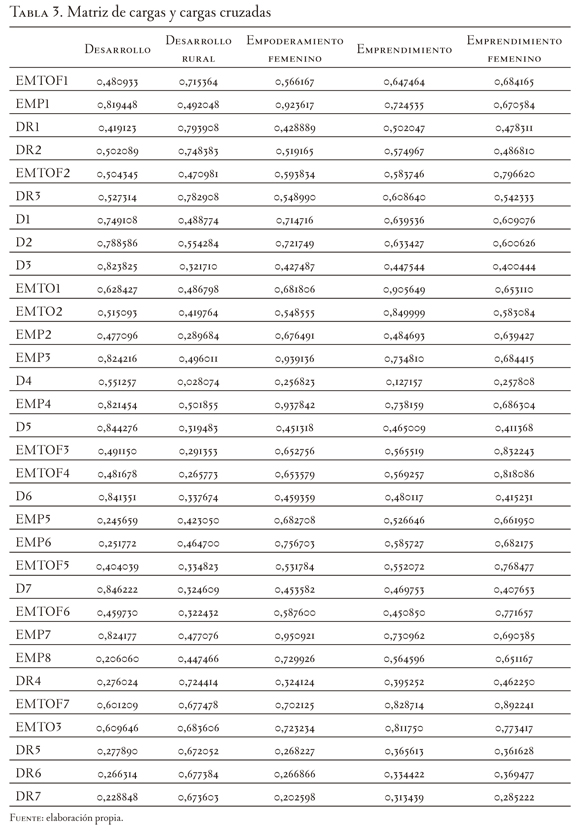 Tabla 3. Matriz de cargas y cargas cruzadas

| | Desarrollo | Desarrollo rural | Empoderamiento femenino | Emprendimiento | Emprendimiento femenino |
|---|---|---|---|---|---|
| EMTOF1 | 0,480933 | 0,715364 | 0,566167 | 0,647464 | 0,684165 |
| EMP1 | 0,819448 | 0,492048 | 0,923617 | 0,724535 | 0,670584 |
| DR1 | 0,419123 | 0,793908 | 0,428889 | 0,502047 | 0,478311 |
| DR2 | 0,502089 | 0,748383 | 0,519165 | 0,574967 | 0,486810 |
| EMTOF2 | 0,504345 | 0,470981 | 0,593834 | 0,583746 | 0,796620 |
| DR3 | 0,527314 | 0,782908 | 0,548990 | 0,608640 | 0,542333 |
| D1 | 0,749108 | 0,488774 | 0,714716 | 0,639536 | 0,609076 |
| D2 | 0,788586 | 0,554284 | 0,721749 | 0,633427 | 0,600626 |
| D3 | 0,823825 | 0,321710 | 0,427487 | 0,447544 | 0,400444 |
| EMTO1 | 0,628427 | 0,486798 | 0,681806 | 0,905649 | 0,653110 |
| EMTO2 | 0,515093 | 0,419764 | 0,548555 | 0,849999 | 0,583084 |
| EMP2 | 0,477096 | 0,289684 | 0,676491 | 0,484693 | 0,639427 |
| EMP3 | 0,824216 | 0,496011 | 0,939136 | 0,734810 | 0,684415 |
| D4 | 0,551257 | 0,028074 | 0,256823 | 0,127157 | 0,257808 |
| EMP4 | 0,821454 | 0,501855 | 0,937842 | 0,738159 | 0,686304 |
| D5 | 0,844276 | 0,319483 | 0,451318 | 0,465009 | 0,411368 |
| EMTOF3 | 0,491150 | 0,291353 | 0,652756 | 0,565519 | 0,832243 |
| EMTOF4 | 0,481678 | 0,265773 | 0,653579 | 0,569257 | 0,818086 |
| D6 | 0,841351 | 0,337674 | 0,459359 | 0,480117 | 0,415231 |
| EMP5 | 0,245659 | 0,423050 | 0,682708 | 0,526646 | 0,661950 |
| EMP6 | 0,251772 | 0,464700 | 0,756703 | 0,585727 | 0,682175 |
| EMTOF5 | 0,404039 | 0,334823 | 0,531784 | 0,552072 | 0,768477 |
| D7 | 0,846222 | 0,324609 | 0,453582 | 0,469753 | 0,407653 |
| EMTOF6 | 0,459730 | 0,322432 | 0,587600 | 0,450850 | 0,771657 |
| EMP7 | 0,824177 | 0,477076 | 0,950921 | 0,730962 | 0,690385 |
| EMP8 | 0,206060 | 0,447466 | 0,729926 | 0,564596 | 0,651167 |
| DR4 | 0,276024 | 0,724414 | 0,324124 | 0,395252 | 0,462250 |
| EMTOF7 | 0,601209 | 0,677478 | 0,702125 | 0,828714 | 0,892241 |
| EMTO3 | 0,609646 | 0,683606 | 0,723234 | 0,811750 | 0,773417 |
| DR5 | 0,277890 | 0,672052 | 0,268227 | 0,365613 | 0,361628 |
| DR6 | 0,266314 | 0,677384 | 0,266866 | 0,334422 | 0,369477 |
| DR7 | 0,228848 | 0,673603 | 0,202598 | 0,313439 | 0,285222 |

Fuente: elaboración propia.